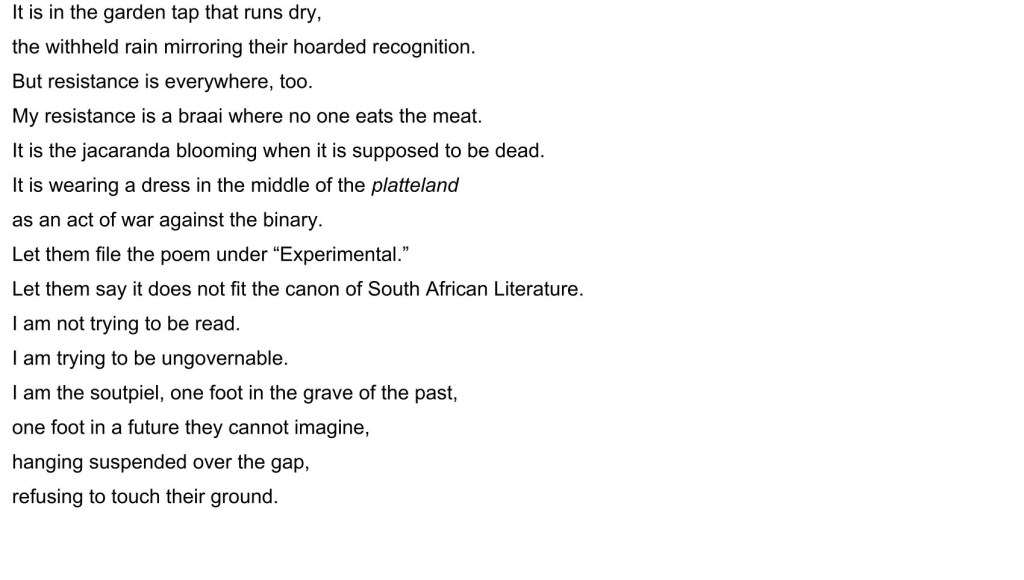 It is in the garden tap that runs dry,
the withheld rain mirroring their hoarded recognition.
But resistance is everywhere, too.
My resistance is a braai where no one eats the meat.
It is the jacaranda blooming when it is supposed to be dead.
It is wearing a dress in the middle of the platteland
as an act of war against the binary.
Let them file the poem under "Experimental."
Let them say it does not fit the canon of South African Literature.
I am not trying to be read.
I am trying to be ungovernable.
I am the soutpiel, one foot in the grave of the past,
one foot in a future they cannot imagine,
hanging suspended over the gap,
refusing to touch their ground.